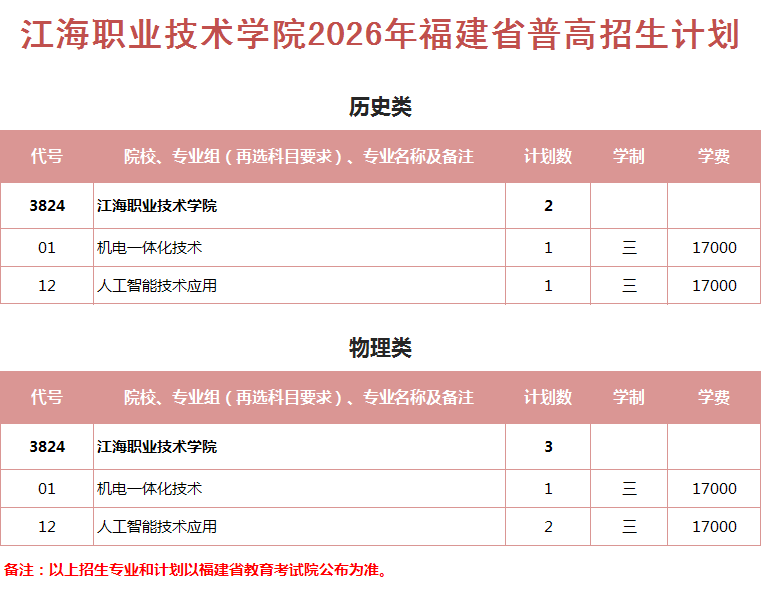 江海职业技术学院2026年福建省普高招生计划

历史类

| 代号 | 院校、专业组（再选科目要求）、专业名称及备注 | 计划数 | 学制 | 学费 |
|---|---|---|---|---|
| 3824 | 江海职业技术学院 | 2 | | |
| 01 | 机电一体化技术 | 1 | 三 | 17000 |
| 12 | 人工智能技术应用 | 1 | 三 | 17000 |

物理类

| 代号 | 院校、专业组（再选科目要求）、专业名称及备注 | 计划数 | 学制 | 学费 |
|---|---|---|---|---|
| 3824 | 江海职业技术学院 | 3 | | |
| 01 | 机电一体化技术 | 1 | 三 | 17000 |
| 12 | 人工智能技术应用 | 2 | 三 | 17000 |

备注：以上招生专业和计划以福建省教育考试院公布为准。